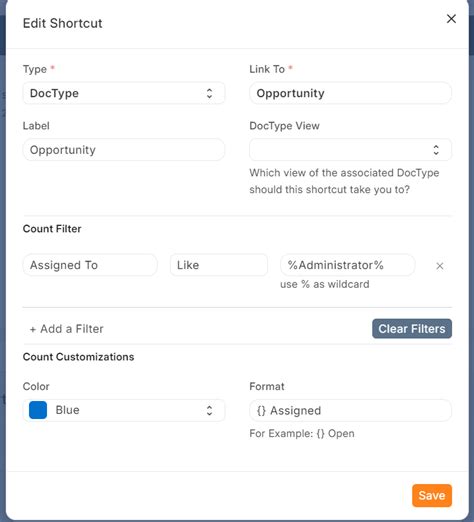 Edit Shortcut

×

Type *

DocType

Link To *

Opportunity

Label

Opportunity

DocType View

Which view of the associated DocType should this shortcut take you to?

Count Filter

Assigned To

Like

%Administrator%

use % as wildcard

×

+ Add a Filter

Clear Filters

Count Customizations

Color

Blue

Format

{} Assigned

For Example: {} Open

Save